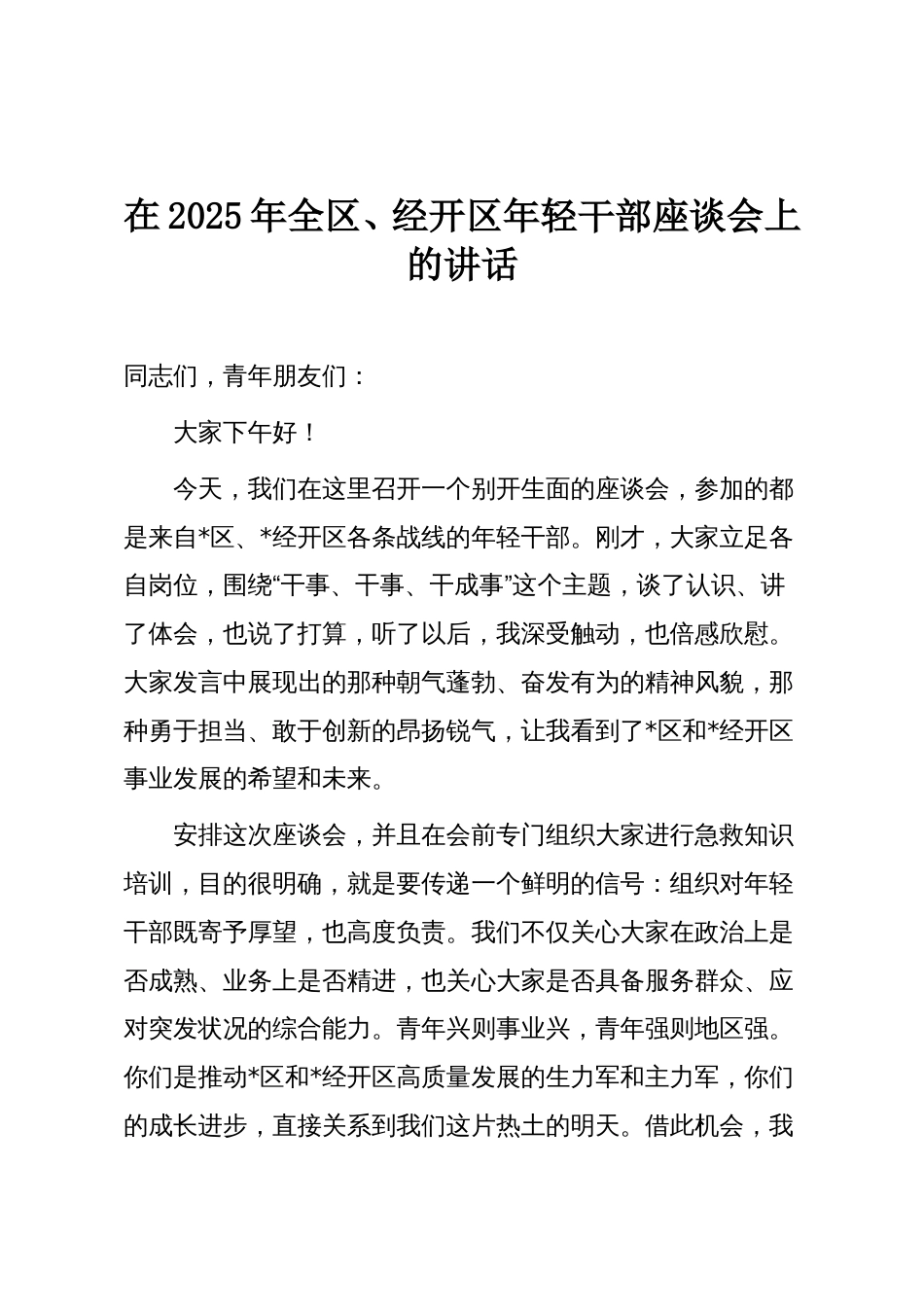 在2025年全区、经开区年轻干部座谈会上的讲话

同志们，青年朋友们：

大家下午好！

今天，我们在这里召开一个别开生面的座谈会，参加的都是来自*区、*经开区各条战线的年轻干部。刚才，大家立足各自岗位，围绕“干事、干事、干成事”这个主题，谈了认识、讲了体会，也说了打算，听了以后，我深受触动，也倍感欣慰。大家发言中展现出的那种朝气蓬勃、奋发有为的精神风貌，那种勇于担当、敢于创新的昂扬锐气，让我看到了*区和*经开区事业发展的希望和未来。

安排这次座谈会，并且在会前专门组织大家进行急救知识培训，目的很明确，就是要传递一个鲜明的信号：组织对年轻干部既寄予厚望，也高度负责。我们不仅关心大家在政治上是否成熟、业务上是否精进，也关心大家是否具备服务群众、应对突发状况的综合能力。青年兴则事业兴，青年强则地区强。你们是推动*区和*经开区高质量发展的生力军和主力军，你们的成长进步，直接关系到我们这片热土的明天。借此机会，我